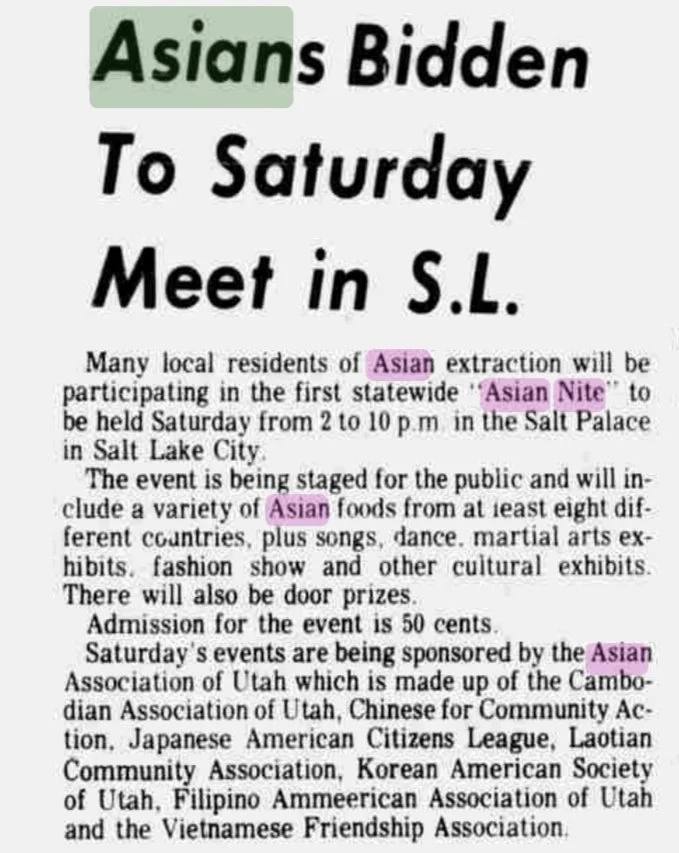 Asians Bidden To Saturday Meet in S.L.

Many local residents of Asian extraction will be participating in the first statewide "Asian Nite" to be held Saturday from 2 to 10 p.m. in the Salt Palace in Salt Lake City.

The event is being staged for the public and will include a variety of Asian foods from at least eight different countries, plus songs, dance, martial arts exhibits, fashion show and other cultural exhibits. There will also be door prizes.

Admission for the event is 50 cents.

Saturday's events are being sponsored by the Asian Association of Utah which is made up of the Cambodian Association of Utah, Chinese for Community Action, Japanese American Citizens League, Laotian Community Association, Korean American Society of Utah, Filipino Ammeerican Association of Utah and the Vietnamese Friendship Association.